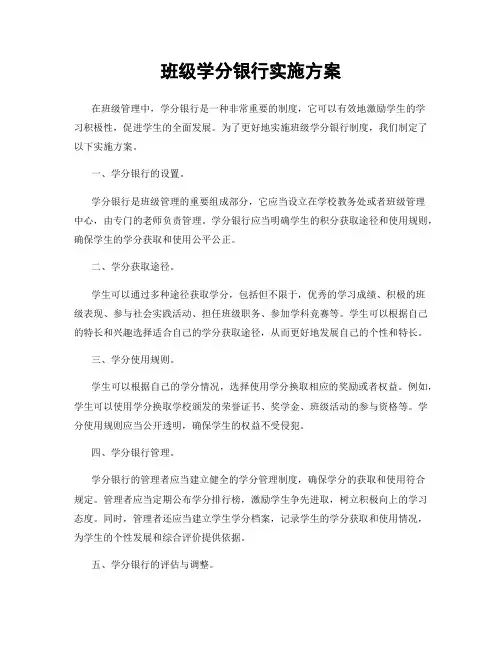 班级学分银行实施方案

在班级管理中，学分银行是一种非常重要的制度，它可以有效地激励学生的学习积极性，促进学生的全面发展。为了更好地实施班级学分银行制度，我们制定了以下实施方案。

一、学分银行的设置。

学分银行是班级管理的重要组成部分，它应当设立在学校教务处或者班级管理中心，由专门的老师负责管理。学分银行应当明确学生的积分获取途径和使用规则，确保学生的学分获取和使用公平公正。

二、学分获取途径。

学生可以通过多种途径获取学分，包括但不限于，优秀的学习成绩、积极的班级表现、参与社会实践活动、担任班级职务、参加学科竞赛等。学生可以根据自己的特长和兴趣选择适合自己的学分获取途径，从而更好地发展自己的个性和特长。

三、学分使用规则。

学生可以根据自己的学分情况，选择使用学分换取相应的奖励或者权益。例如，学生可以使用学分换取学校颁发的荣誉证书、奖学金、班级活动的参与资格等。学分使用规则应当公开透明，确保学生的权益不受侵犯。

四、学分银行管理。

学分银行的管理者应当建立健全的学分管理制度，确保学分的获取和使用符合规定。管理者应当定期公布学分排行榜，激励学生争先进取，树立积极向上的学习态度。同时，管理者还应当建立学生学分档案，记录学生的学分获取和使用情况，为学生的个性发展和综合评价提供依据。

五、学分银行的评估与调整。